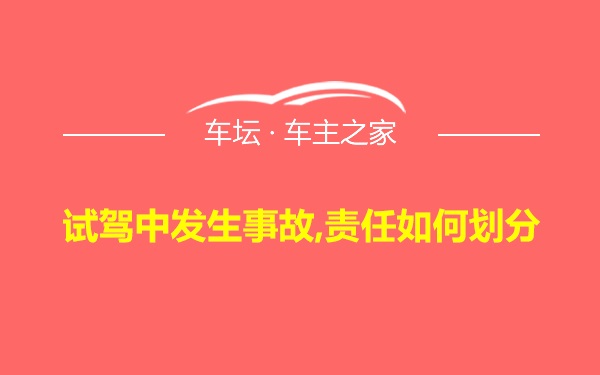 车坛 · 车主之家

试驾中发生事故,责任如何划分